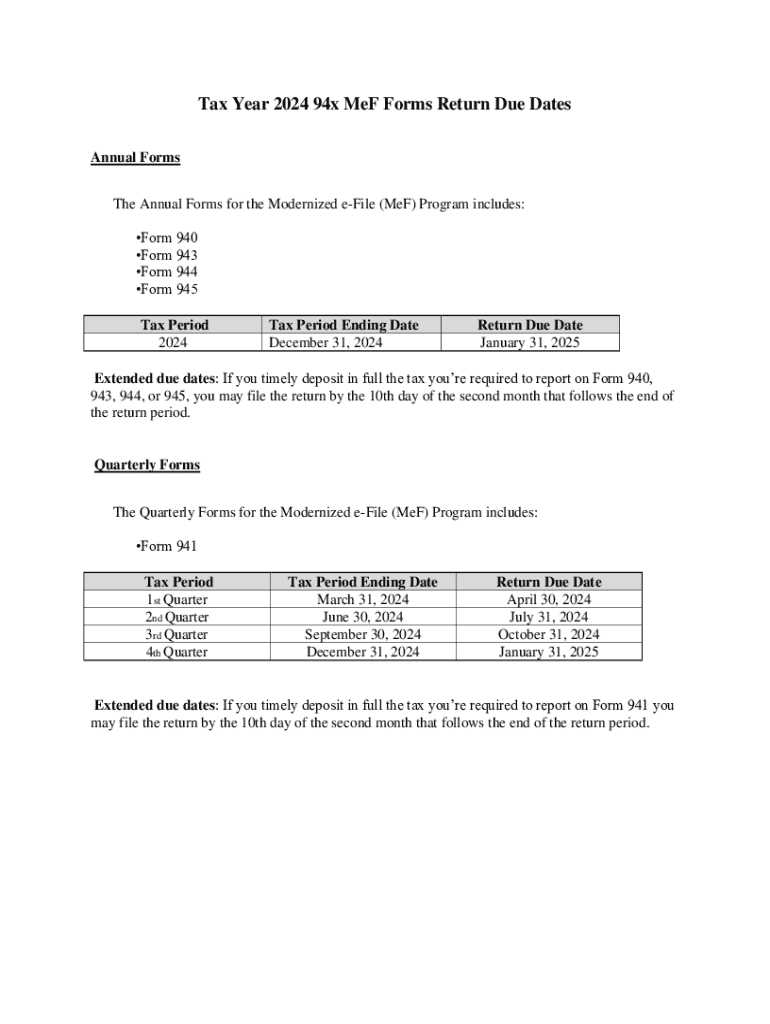 Tax Year 2024 94x MeF Forms Return Due Dates

Annual Forms

The Annual Forms for the Modernized e-File (MeF) Program includes:

•Form 940
•Form 943
•Form 944
•Form 945

| Tax Period | Tax Period Ending Date | Return Due Date |
|---|---|---|
| 2024 | December 31, 2024 | January 31, 2025 |

Extended due dates: If you timely deposit in full the tax you're required to report on Form 940, 943, 944, or 945, you may file the return by the 10th day of the second month that follows the end of the return period.

Quarterly Forms

The Quarterly Forms for the Modernized e-File (MeF) Program includes:

•Form 941

| Tax Period | Tax Period Ending Date | Return Due Date |
|---|---|---|
| 1st Quarter | March 31, 2024 | April 30, 2024 |
| 2nd Quarter | June 30, 2024 | July 31, 2024 |
| 3rd Quarter | September 30, 2024 | October 31, 2024 |
| 4th Quarter | December 31, 2024 | January 31, 2025 |

Extended due dates: If you timely deposit in full the tax you're required to report on Form 941 you may file the return by the 10th day of the second month that follows the end of the return period.